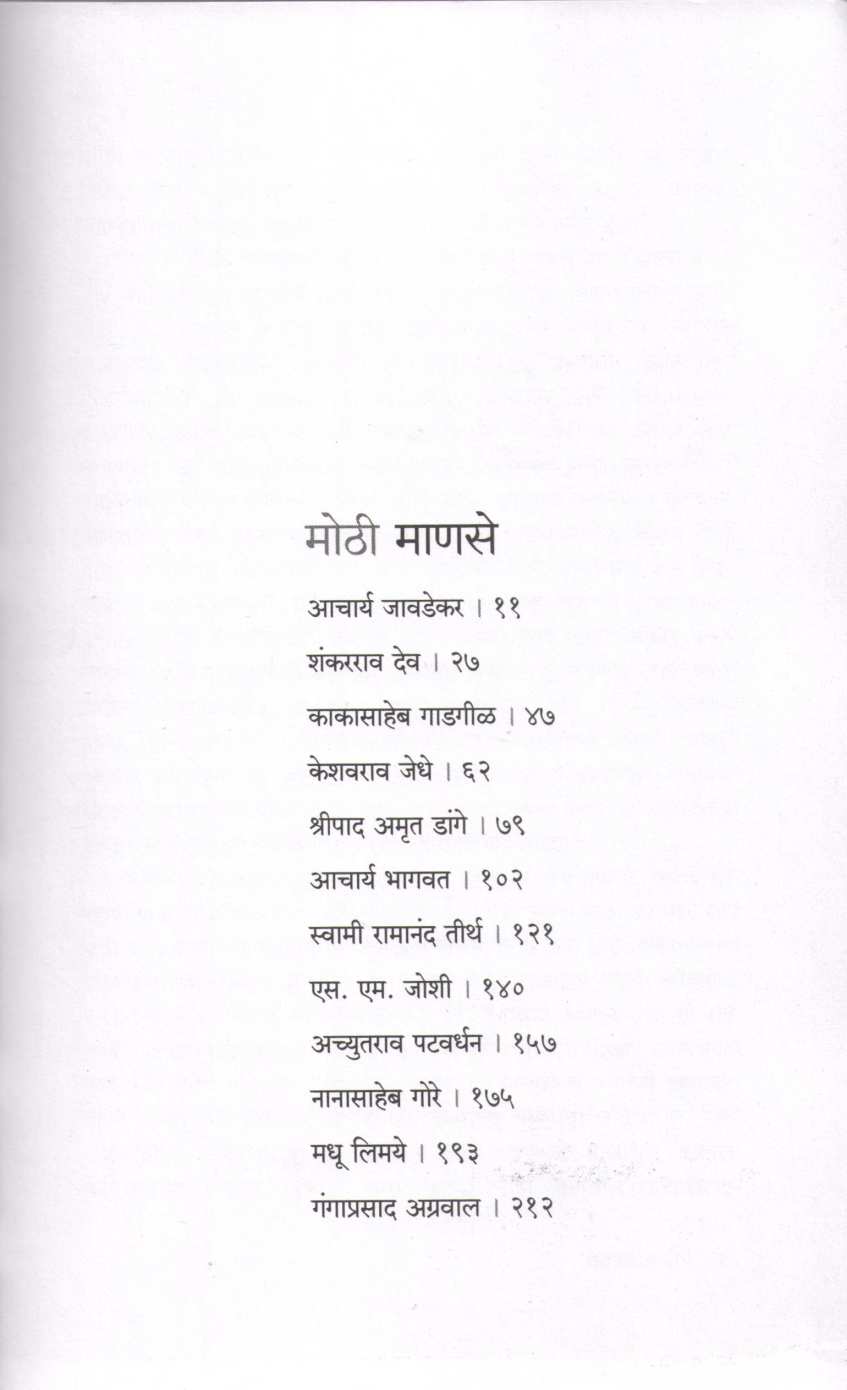 मोठी माणसे

आचार्य जावडेकर । ११

शंकरराव देव । २७

काकासाहेब गाडगीळ । ४७

केशवराव जेधे । ६२

श्रीपाद अमृत डांगे । ७९

आचार्य भागवत । १०२

स्वामी रामानंद तीर्थ । १२१

एस. एम. जोशी । १४०

अच्युतराव पटवर्धन । १५७

नानासाहेब गोरे । १७५

मधू लिमये । १९३

गंगाप्रसाद अग्रवाल । २१२